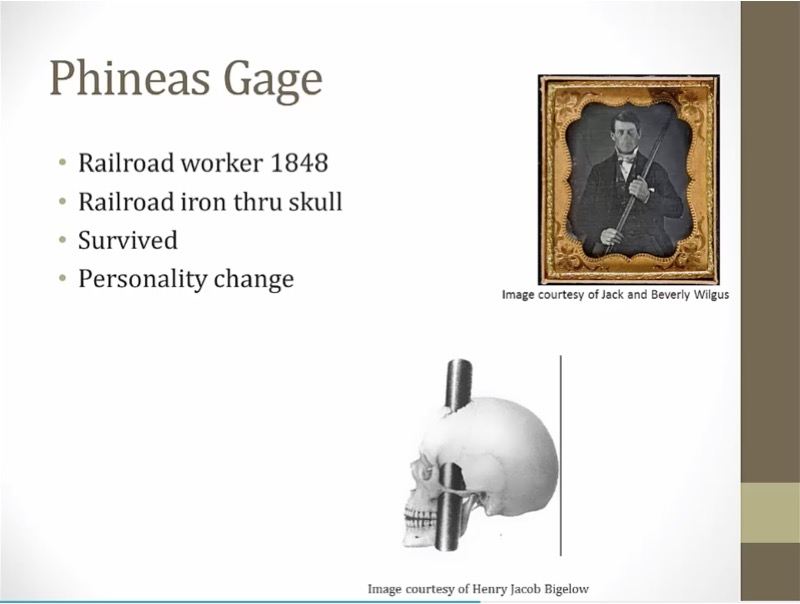 Phineas Gage

• Railroad worker 1848
• Railroad iron thru skull
• Survived
• Personality change

Image courtesy of Jack and Beverly Wilgus

Image courtesy of Henry Jacob Bigelow